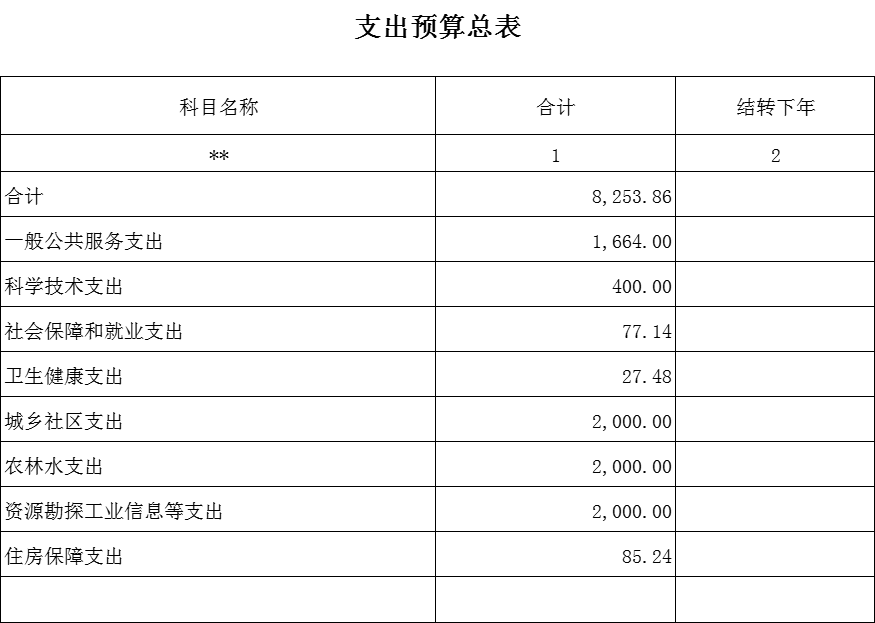 支出预算总表

| 科目名称 | 合计 | 结转下年 |
|---|---|---|
| ** | 1 | 2 |
| 合计 | 8,253.86 | |
| 一般公共服务支出 | 1,664.00 | |
| 科学技术支出 | 400.00 | |
| 社会保障和就业支出 | 77.14 | |
| 卫生健康支出 | 27.48 | |
| 城乡社区支出 | 2,000.00 | |
| 农林水支出 | 2,000.00 | |
| 资源勘探工业信息等支出 | 2,000.00 | |
| 住房保障支出 | 85.24 | |
| | | |